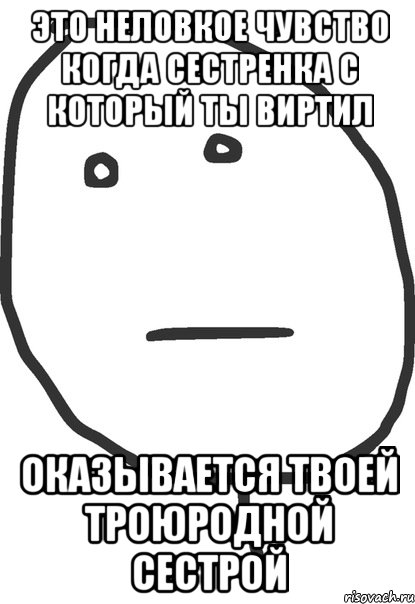 ЭТО НЕЛОВКОЕ ЧУВСТВО КОГДА СЕСТРЕНКА С КОТОРЫЙ ТЫ ВИРТИЛ

ОКАЗЫВАЕТСЯ ТВОЕЙ ТРОЮРОДНОЙ СЕСТРОЙ

risovach.ru